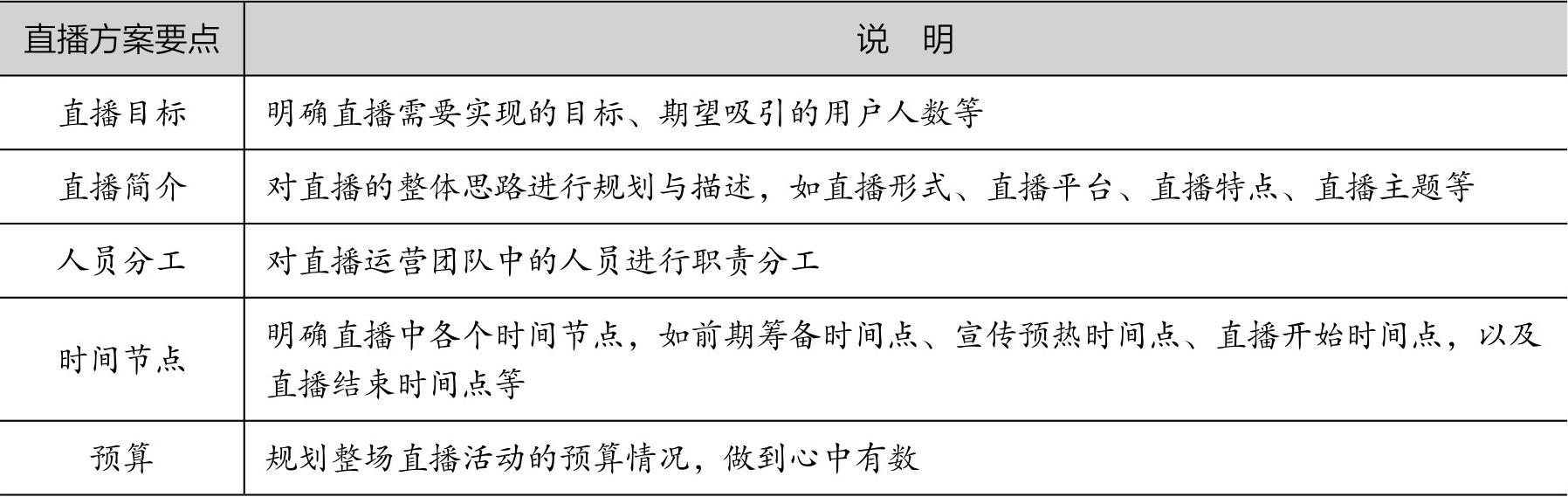 | 直播方案要点 | 说　明 |
|---|---|
| 直播目标 | 明确直播需要实现的目标、期望吸引的用户人数等 |
| 直播简介 | 对直播的整体思路进行规划与描述，如直播形式、直播平台、直播特点、直播主题等 |
| 人员分工 | 对直播运营团队中的人员进行职责分工 |
| 时间节点 | 明确直播中各个时间节点，如前期筹备时间点、宣传预热时间点、直播开始时间点，以及直播结束时间点等 |
| 预算 | 规划整场直播活动的预算情况，做到心中有数 |